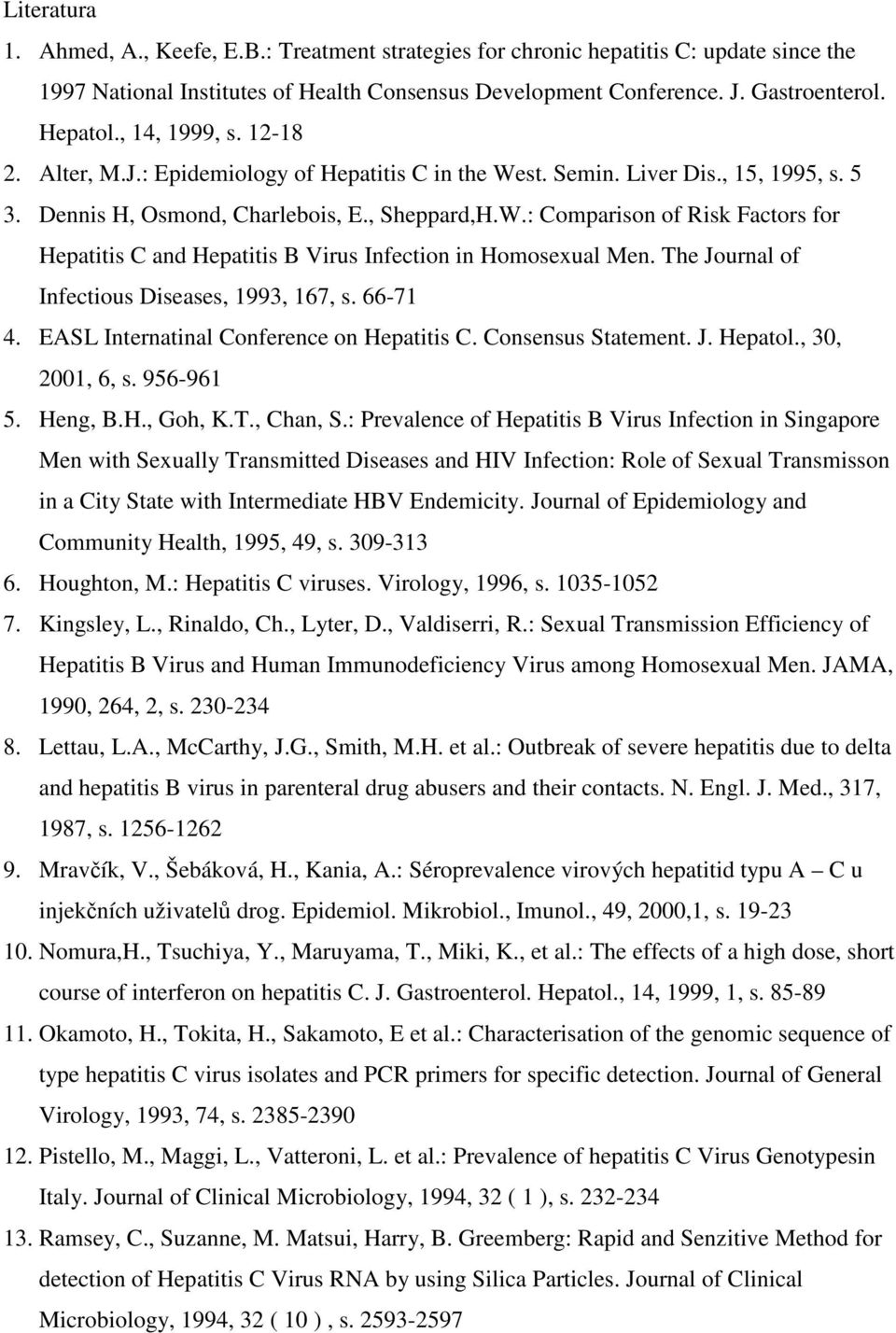 Literatura

1. Ahmed, A., Keefe, E.B.: Treatment strategies for chronic hepatitis C: update since the 1997 National Institutes of Health Consensus Development Conference. J. Gastroenterol. Hepatol., 14, 1999, s. 12-18

2. Alter, M.J.: Epidemiology of Hepatitis C in the West. Semin. Liver Dis., 15, 1995, s. 5

3. Dennis H, Osmond, Charlebois, E., Sheppard,H.W.: Comparison of Risk Factors for Hepatitis C and Hepatitis B Virus Infection in Homosexual Men. The Journal of Infectious Diseases, 1993, 167, s. 66-71

4. EASL Internatinal Conference on Hepatitis C. Consensus Statement. J. Hepatol., 30, 2001, 6, s. 956-961

5. Heng, B.H., Goh, K.T., Chan, S.: Prevalence of Hepatitis B Virus Infection in Singapore Men with Sexually Transmitted Diseases and HIV Infection: Role of Sexual Transmisson in a City State with Intermediate HBV Endemicity. Journal of Epidemiology and Community Health, 1995, 49, s. 309-313

6. Houghton, M.: Hepatitis C viruses. Virology, 1996, s. 1035-1052

7. Kingsley, L., Rinaldo, Ch., Lyter, D., Valdiserri, R.: Sexual Transmission Efficiency of Hepatitis B Virus and Human Immunodeficiency Virus among Homosexual Men. JAMA, 1990, 264, 2, s. 230-234

8. Lettau, L.A., McCarthy, J.G., Smith, M.H. et al.: Outbreak of severe hepatitis due to delta and hepatitis B virus in parenteral drug abusers and their contacts. N. Engl. J. Med., 317, 1987, s. 1256-1262

9. Mravčík, V., Šebáková, H., Kania, A.: Séroprevalence virových hepatitid typu A – C u injekčních uživatelů drog. Epidemiol. Mikrobiol., Imunol., 49, 2000,1, s. 19-23

10. Nomura,H., Tsuchiya, Y., Maruyama, T., Miki, K., et al.: The effects of a high dose, short course of interferon on hepatitis C. J. Gastroenterol. Hepatol., 14, 1999, 1, s. 85-89

11. Okamoto, H., Tokita, H., Sakamoto, E et al.: Characterisation of the genomic sequence of type hepatitis C virus isolates and PCR primers for specific detection. Journal of General Virology, 1993, 74, s. 2385-2390

12. Pistello, M., Maggi, L., Vatteroni, L. et al.: Prevalence of hepatitis C Virus Genotypesin Italy. Journal of Clinical Microbiology, 1994, 32 ( 1 ), s. 232-234

13. Ramsey, C., Suzanne, M. Matsui, Harry, B. Greemberg: Rapid and Senzitive Method for detection of Hepatitis C Virus RNA by using Silica Particles. Journal of Clinical Microbiology, 1994, 32 ( 10 ) , s. 2593-2597